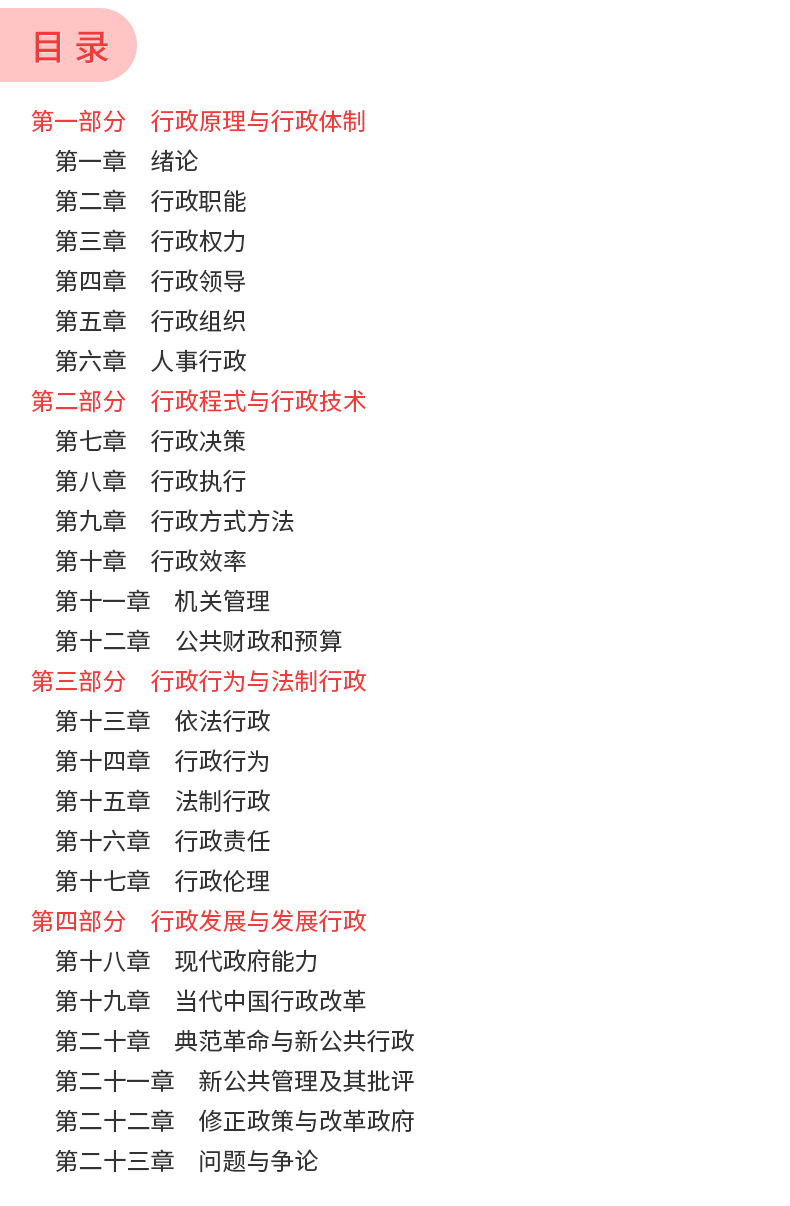 目录

第一部分　行政原理与行政体制
第一章　绪论
第二章　行政职能
第三章　行政权力
第四章　行政领导
第五章　行政组织
第六章　人事行政
第二部分　行政程式与行政技术
第七章　行政决策
第八章　行政执行
第九章　行政方式方法
第十章　行政效率
第十一章　机关管理
第十二章　公共财政和预算
第三部分　行政行为与法制行政
第十三章　依法行政
第十四章　行政行为
第十五章　法制行政
第十六章　行政责任
第十七章　行政伦理
第四部分　行政发展与发展行政
第十八章　现代政府能力
第十九章　当代中国行政改革
第二十章　典范革命与新公共行政
第二十一章　新公共管理及其批评
第二十二章　修正政策与改革政府
第二十三章　问题与争论